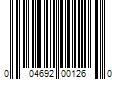 0 04692 00126 0